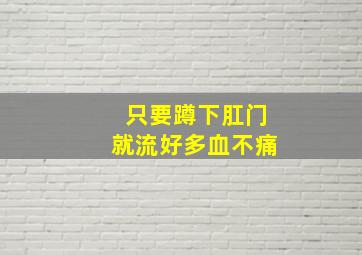 只要蹲下肛门
就流好多血不痛